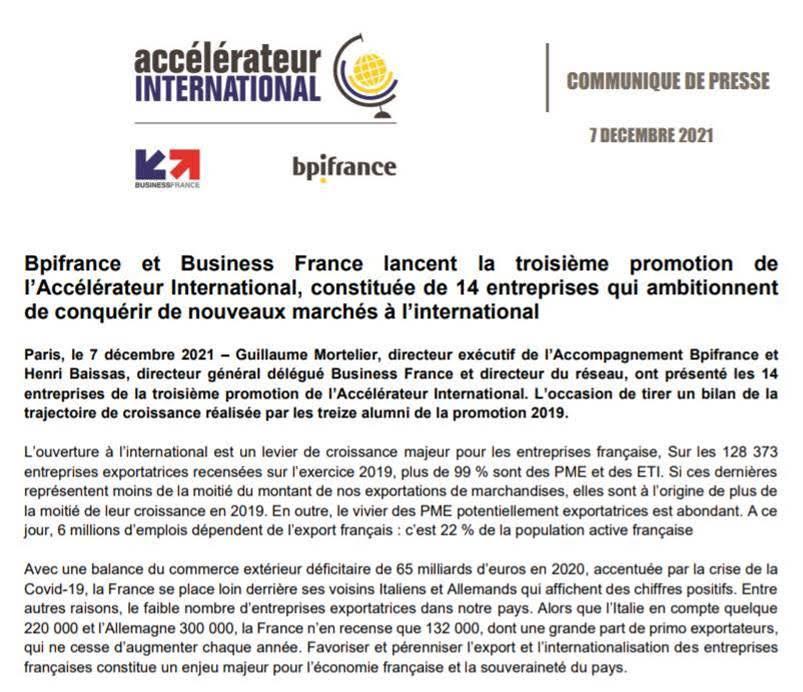 accélérateur INTERNATIONAL

COMMUNIQUE DE PRESSE

7 DECEMBRE 2021

BUSINESSFRANCE

bpifrance

Bpifrance et Business France lancent la troisième promotion de l'Accélérateur International, constituée de 14 entreprises qui ambitionnent de conquérir de nouveaux marchés à l'international

Paris, le 7 décembre 2021 – Guillaume Mortelier, directeur exécutif de l'Accompagnement Bpifrance et Henri Baissas, directeur général délégué Business France et directeur du réseau, ont présenté les 14 entreprises de la troisième promotion de l'Accélérateur International. L'occasion de tirer un bilan de la trajectoire de croissance réalisée par les treize alumni de la promotion 2019.

L'ouverture à l'international est un levier de croissance majeur pour les entreprises française, Sur les 128 373 entreprises exportatrices recensées sur l'exercice 2019, plus de 99 % sont des PME et des ETI. Si ces dernières représentent moins de la moitié du montant de nos exportations de marchandises, elles sont à l'origine de plus de la moitié de leur croissance en 2019. En outre, le vivier des PME potentiellement exportatrices est abondant. A ce jour, 6 millions d'emplois dépendent de l'export français : c'est 22 % de la population active française

Avec une balance du commerce extérieur déficitaire de 65 milliards d'euros en 2020, accentuée par la crise de la Covid-19, la France se place loin derrière ses voisins Italiens et Allemands qui affichent des chiffres positifs. Entre autres raisons, le faible nombre d'entreprises exportatrices dans notre pays. Alors que l'Italie en compte quelque 220 000 et l'Allemagne 300 000, la France n'en recense que 132 000, dont une grande part de primo exportateurs, qui ne cesse d'augmenter chaque année. Favoriser et pérenniser l'export et l'internationalisation des entreprises françaises constitue un enjeu majeur pour l'économie française et la souveraineté du pays.